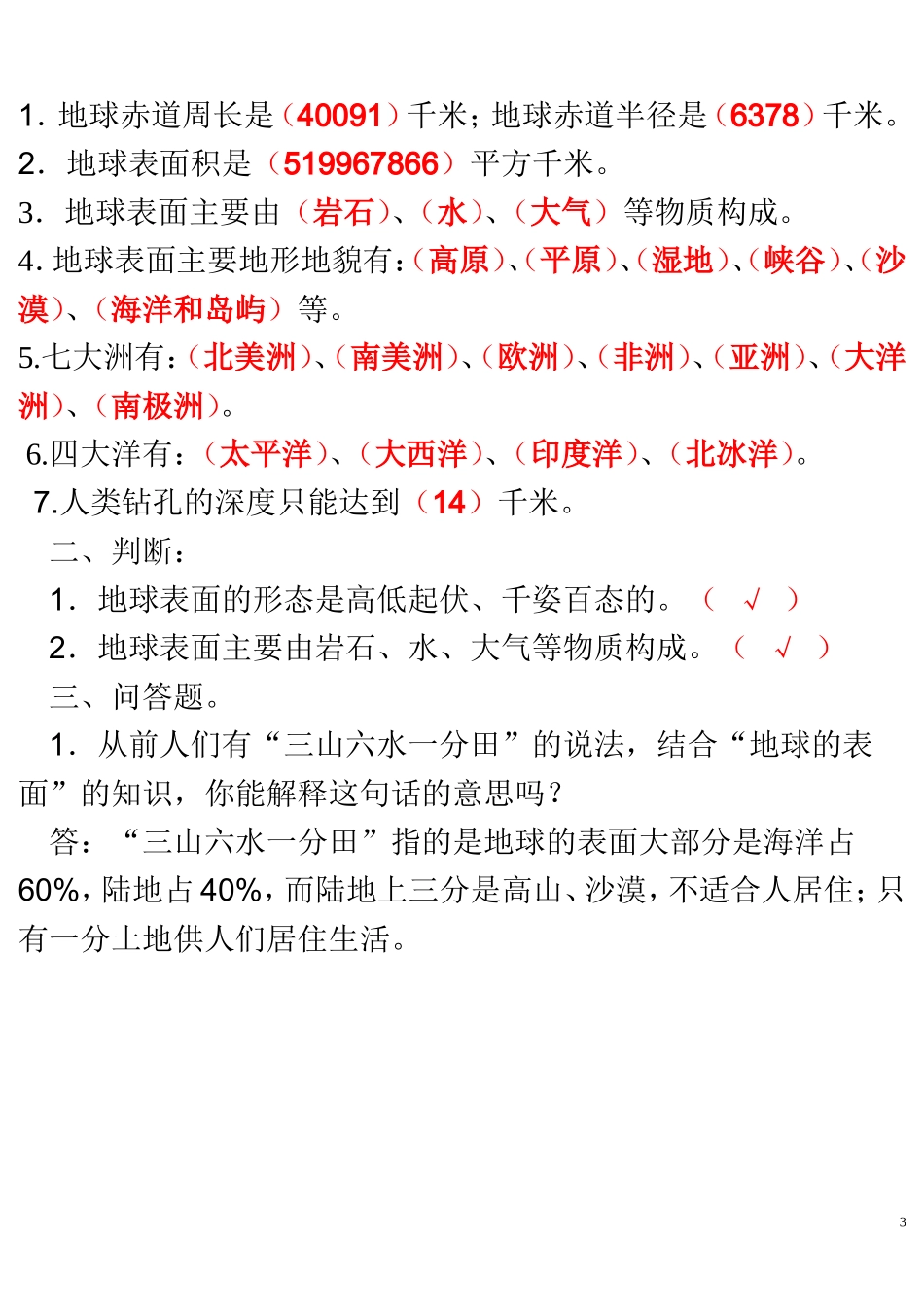 1. 地球赤道周长是（40091）千米；地球赤道半径是（6378）千米。
2. 地球表面积是（519967866）平方千米。
3. 地球表面主要由（岩石）、（水）、（大气）等物质构成。
4. 地球表面主要地形地貌有：（高原）、（平原）、（湿地）、（峡谷）、（沙漠）、（海洋和岛屿）等。
5.七大洲有：（北美洲）、（南美洲）、（欧洲）、（非洲）、（亚洲）、（大洋洲）、（南极洲）。
6.四大洋有：（太平洋）、（大西洋）、（印度洋）、（北冰洋）。
7.人类钻孔的深度只能达到（14）千米。

二、判断：
1. 地球表面的形态是高低起伏、千姿百态的。（ √ ）
2. 地球表面主要由岩石、水、大气等物质构成。（ √ ）

三、问答题。
1. 从前人们有“三山六水一分田”的说法，结合“地球的表面”的知识，你能解释这句话的意思吗？
答：“三山六水一分田”指的是地球的表面大部分是海洋占60%，陆地占40%，而陆地上三分是高山、沙漠，不适合人居住；只有一分土地供人们居住生活。

3